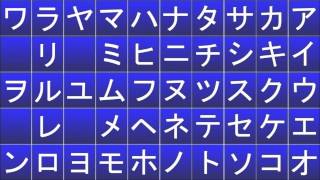 | ワ | ラ | ヤ | マ | ハ | ナ | タ | サ | カ | ア |
|---|---|---|---|---|---|---|---|---|---|
|  | リ |  | ミ | ヒ | ニ | チ | シ | キ | イ |
| ヲ | ル | ユ | ム | フ | ヌ | ツ | ス | ク | ウ |
|  | レ |  | メ | ヘ | ネ | テ | セ | ケ | エ |
| ン | ロ | ヨ | モ | ホ | ノ | ト | ソ | コ | オ |